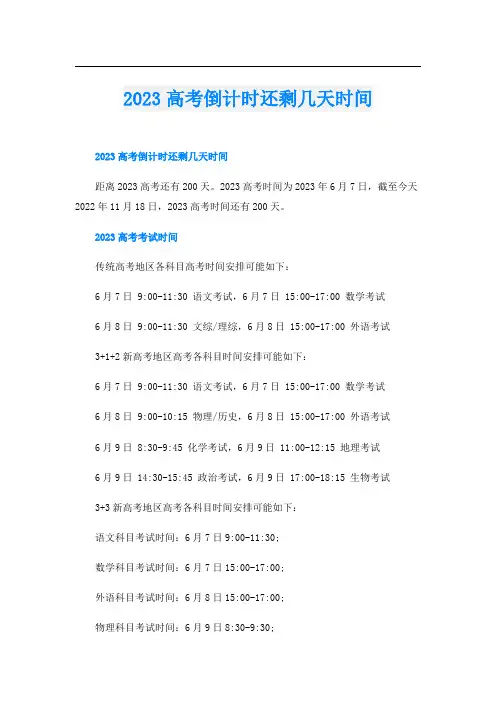 2023 高考倒计时还剩几天时间

2023 高考倒计时还剩几天时间

距离 2023 高考还有 200 天。2023 高考时间为 2023 年 6 月 7 日，截至今天 2022 年 11 月 18 日，2023 高考时间还有 200 天。

2023 高考考试时间

传统高考地区各科目高考时间安排可能如下：

6 月 7 日 9:00-11:30 语文考试，6 月 7 日 15:00-17:00 数学考试

6 月 8 日 9:00-11:30 文综/理综，6 月 8 日 15:00-17:00 外语考试

3+1+2 新高考地区高考各科目时间安排可能如下：

6 月 7 日 9:00-11:30 语文考试，6 月 7 日 15:00-17:00 数学考试

6 月 8 日 9:00-10:15 物理/历史，6 月 8 日 15:00-17:00 外语考试

6 月 9 日 8:30-9:45 化学考试，6 月 9 日 11:00-12:15 地理考试

6 月 9 日 14:30-15:45 政治考试，6 月 9 日 17:00-18:15 生物考试

3+3 新高考地区高考各科目时间安排可能如下：

语文科目考试时间：6 月 7 日 9:00-11:30；

数学科目考试时间：6 月 7 日 15:00-17:00；

外语科目考试时间：6 月 8 日 15:00-17:00；

物理科目考试时间：6 月 9 日 8:30-9:30；